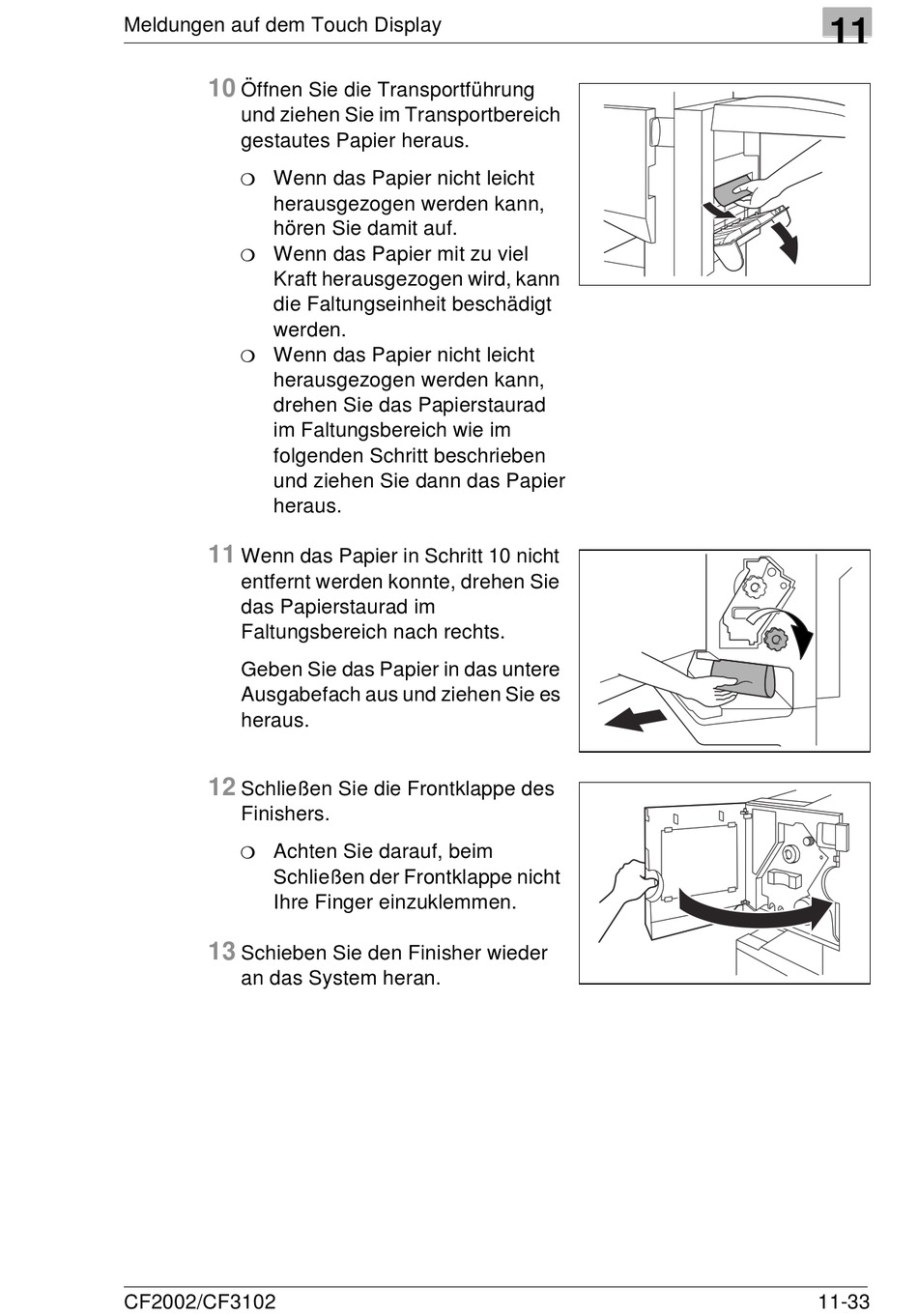 Meldungen auf dem Touch Display

11

10 Öffnen Sie die Transportführung und ziehen Sie im Transportbereich gestautes Papier heraus.

❍ Wenn das Papier nicht leicht herausgezogen werden kann, hören Sie damit auf.
❍ Wenn das Papier mit zu viel Kraft herausgezogen wird, kann die Faltungseinheit beschädigt werden.
❍ Wenn das Papier nicht leicht herausgezogen werden kann, drehen Sie das Papierstaurad im Faltungsbereich wie im folgenden Schritt beschrieben und ziehen Sie dann das Papier heraus.

11 Wenn das Papier in Schritt 10 nicht entfernt werden konnte, drehen Sie das Papierstaurad im Faltungsbereich nach rechts.

Geben Sie das Papier in das untere Ausgabefach aus und ziehen Sie es heraus.

12 Schließen Sie die Frontklappe des Finishers.

❍ Achten Sie darauf, beim Schließen der Frontklappe nicht Ihre Finger einzuklemmen.

13 Schieben Sie den Finisher wieder an das System heran.

CF2002/CF3102

11-33